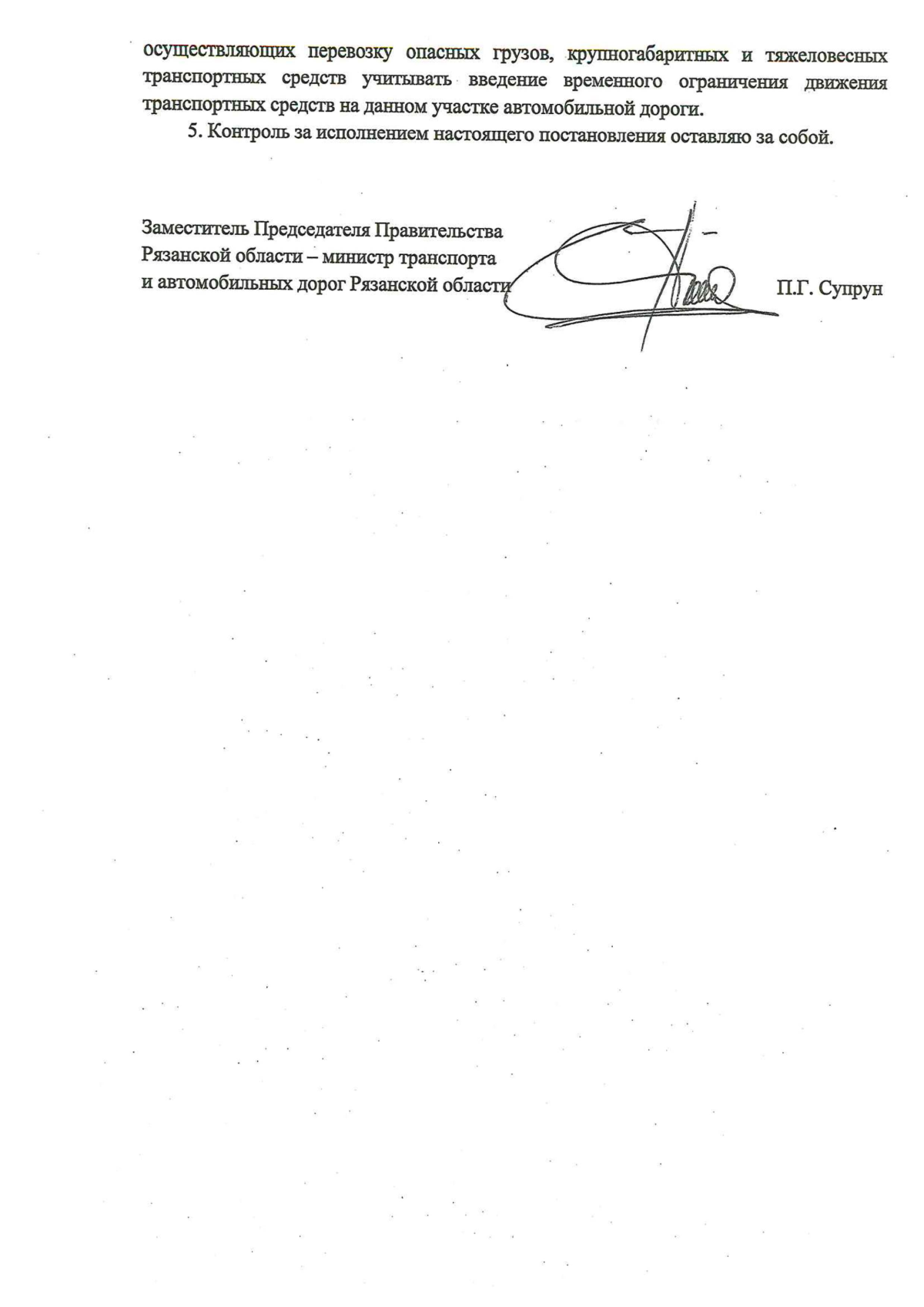 осуществляющих перевозку опасных грузов, крупногабаритных и тяжеловесных транспортных средств учитывать введение временного ограничения движения транспортных средств на данном участке автомобильной дороги.

5. Контроль за исполнением настоящего постановления оставляю за собой.

Заместитель Председателя Правительства Рязанской области – министр транспорта и автомобильных дорог Рязанской области

П.Г. Супрун